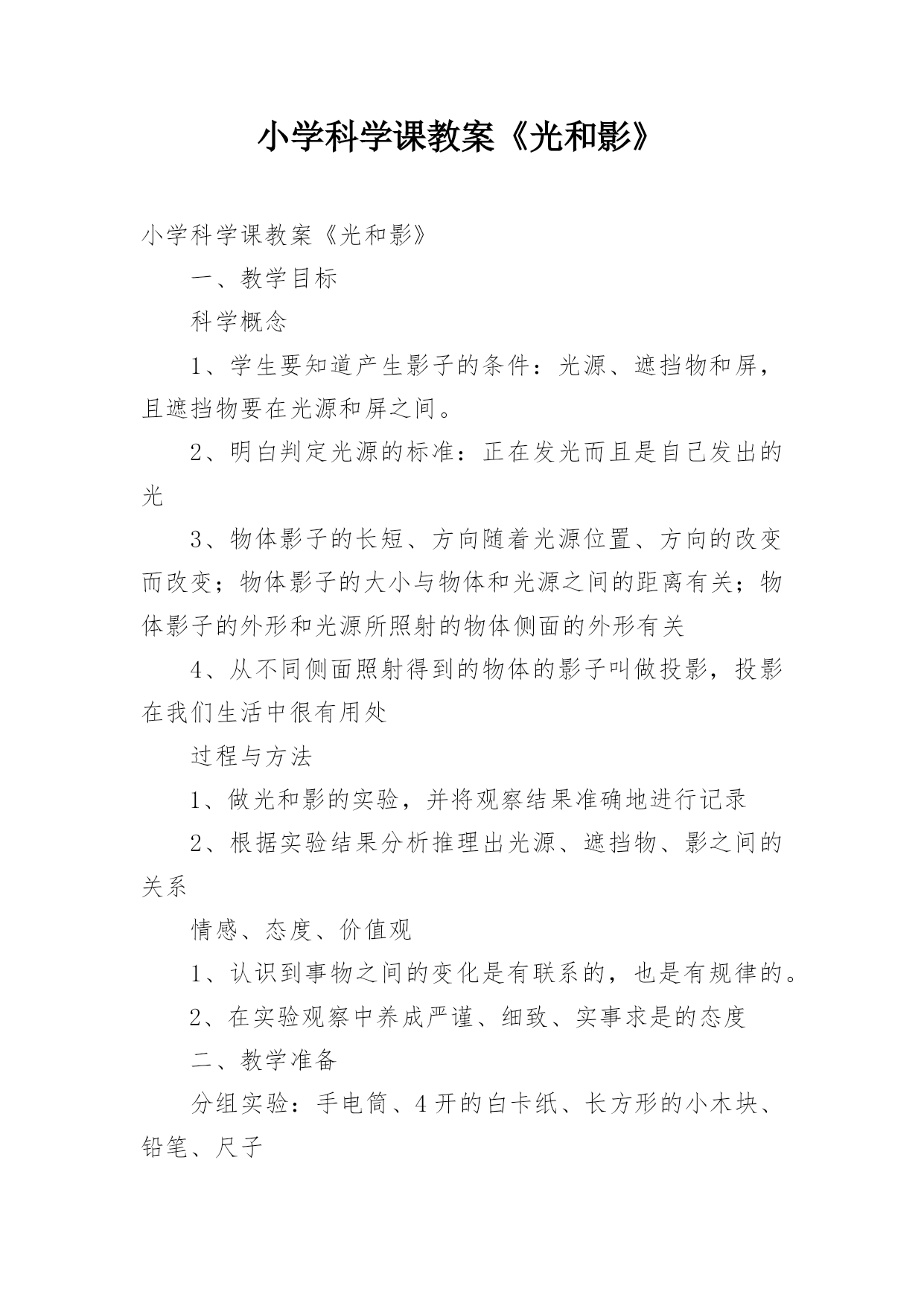 小学科学课教案《光和影》

小学科学课教案《光和影》

一、教学目标

科学概念

1、学生要知道产生影子的条件：光源、遮挡物和屏，且遮挡物要在光源和屏之间。

2、明白判定光源的标准：正在发光而且是自己发出的光

3、物体影子的长短、方向随着光源位置、方向的改变而改变；物体影子的大小与物体和光源之间的距离有关；物体影子的外形和光源所照射的物体侧面的外形有关

4、从不同侧面照射得到的物体的影子叫做投影，投影在我们生活中很有用处

过程与方法

1、做光和影的实验，并将观察结果准确地进行记录

2、根据实验结果分析推理出光源、遮挡物、影之间的关系

情感、态度、价值观

1、认识到事物之间的变化是有联系的，也是有规律的。

2、在实验观察中养成严谨、细致、实事求是的态度

二、教学准备

分组实验：手电筒、4开的白卡纸、长方形的小木块、铅笔、尺子